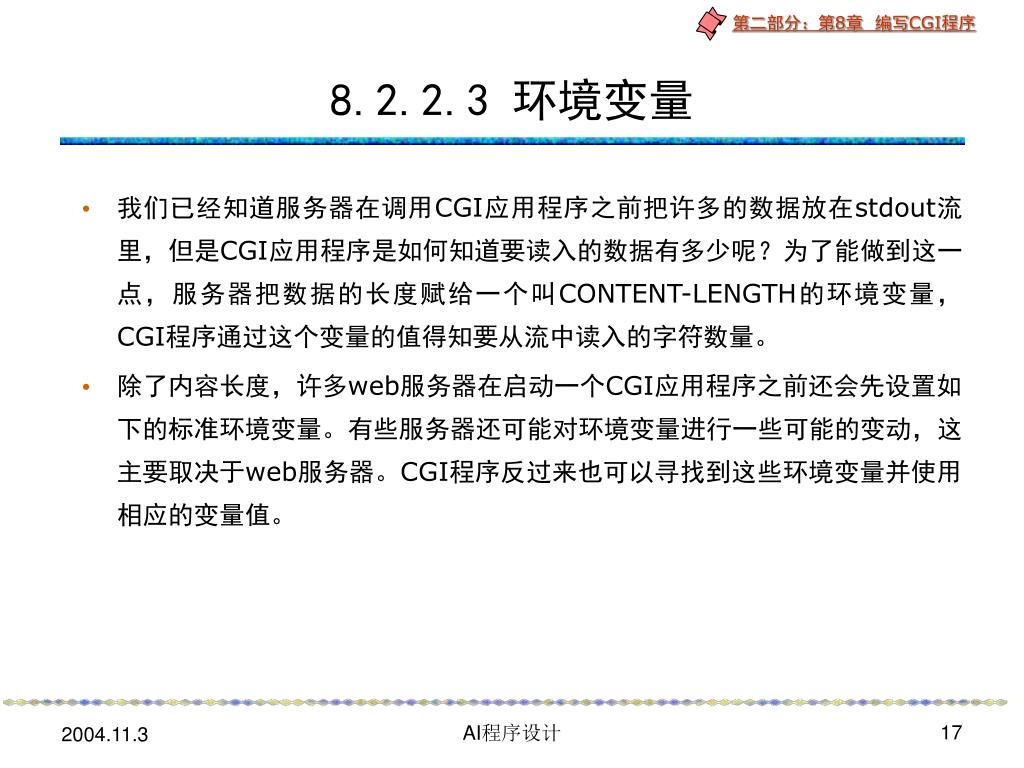 第二部分：第8章 编写CGI程序

8. 2. 2. 3 环境变量

• 我们已经知道服务器在调用CGI应用程序之前把许多的数据放在stdout流里，但是CGI应用程序是如何知道要读入的数据有多少呢？为了能做到这一点，服务器把数据的长度赋给一个叫CONTENT-LENGTH的环境变量，CGI程序通过这个变量的值得知要从流中读入的字符数量。

• 除了内容长度，许多web服务器在启动一个CGI应用程序之前还会先设置如下的标准环境变量。有些服务器还可能对环境变量进行一些可能的变动，这主要取决于web服务器。CGI程序反过来也可以寻找到这些环境变量并使用相应的变量值。

2004.11.3

AI程序设计

17